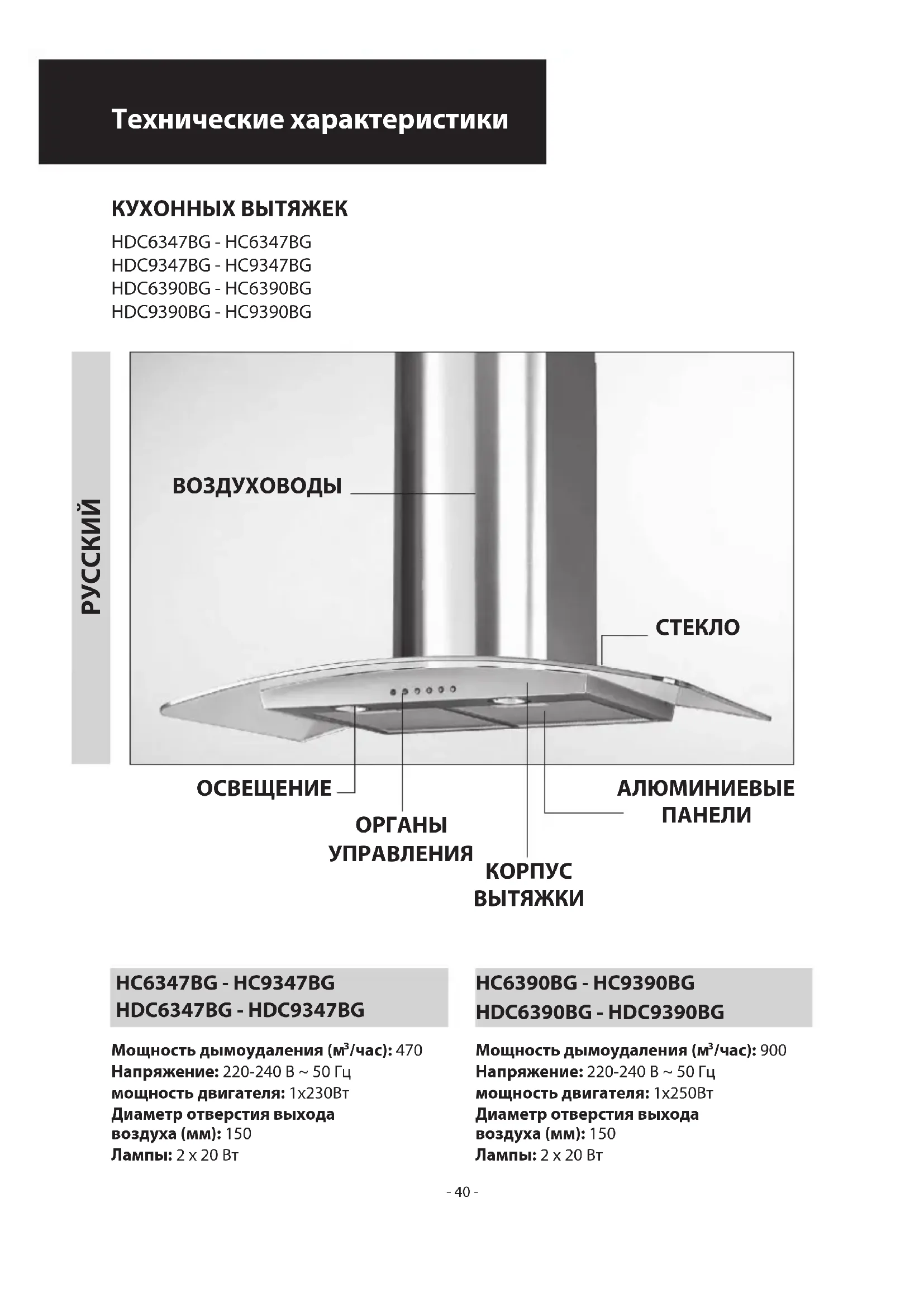 Технические характеристики

КУХОННЫХ ВЫТЯЖЕК

HDC6347BG - HC6347BG
HDC9347BG - HC9347BG
HDC6390BG - HC6390BG
HDC9390BG - HC9390BG

РУССКИЙ

ВОЗДУХОВОДЫ

СТЕКЛО

ОСВЕЩЕНИЕ

ОРГАНЫ УПРАВЛЕНИЯ

КОРПУС ВЫТЯЖКИ

АЛЮМИНИЕВЫЕ ПАНЕЛИ

HC6347BG - HC9347BG
HDC6347BG - HDC9347BG

Мощность дымоудаления ($м^3$/час): 470
Напряжение: 220-240 В ~ 50 Гц
мощность двигателя: 1x230Вт
Диаметр отверстия выхода воздуха (мм): 150
Лампы: 2 x 20 Вт

HC6390BG - HC9390BG
HDC6390BG - HDC9390BG

Мощность дымоудаления ($м^3$/час): 900
Напряжение: 220-240 В ~ 50 Гц
мощность двигателя: 1x250Вт
Диаметр отверстия выхода воздуха (мм): 150
Лампы: 2 x 20 Вт

- 40 -